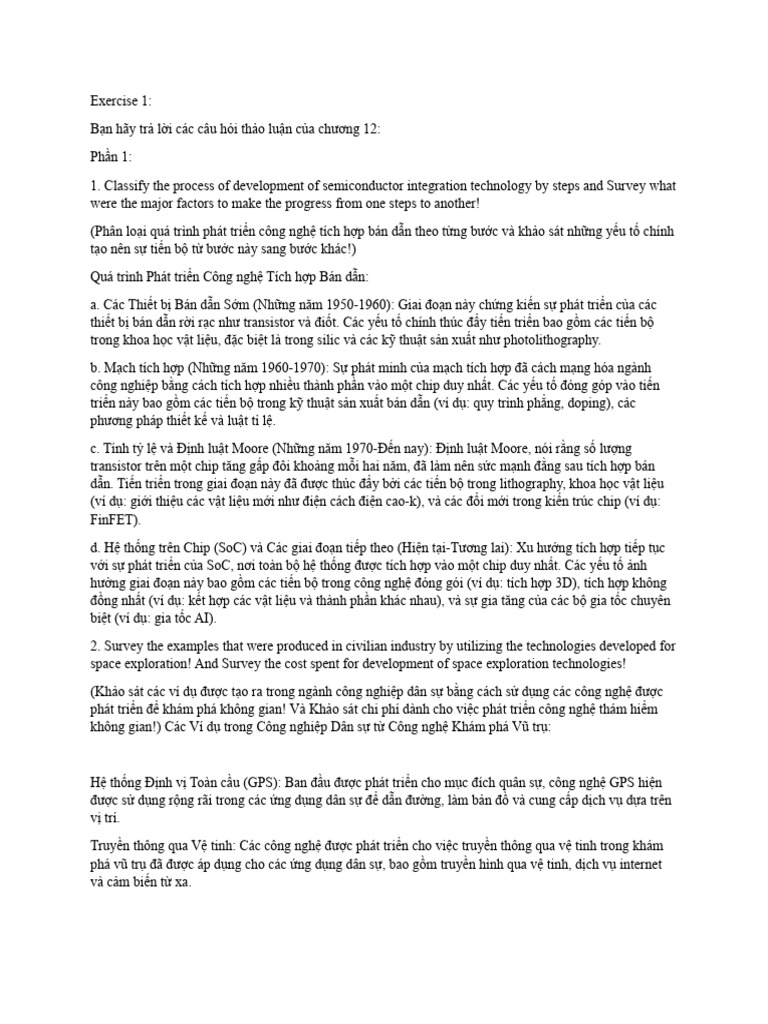 Exercise 1:

Bạn hãy trả lời các câu hỏi thảo luận của chương 12:

Phần 1:

1. Classify the process of development of semiconductor integration technology by steps and Survey what were the major factors to make the progress from one steps to another!

(Phân loại quá trình phát triển công nghệ tích hợp bán dẫn theo từng bước và khảo sát những yếu tố chính tạo nên sự tiến bộ từ bước này sang bước khác!)

Quá trình Phát triển Công nghệ Tích hợp Bán dẫn:

a. Các Thiết bị Bán dẫn Sớm (Những năm 1950-1960): Giai đoạn này chứng kiến sự phát triển của các thiết bị bán dẫn rời rạc như transistor và điốt. Các yếu tố chính thúc đẩy tiến triển bao gồm các tiến bộ trong khoa học vật liệu, đặc biệt là trong silic và các kỹ thuật sản xuất như photolithography.

b. Mạch tích hợp (Những năm 1960-1970): Sự phát minh của mạch tích hợp đã cách mạng hóa ngành công nghiệp bằng cách tích hợp nhiều thành phần vào một chip duy nhất. Các yếu tố đóng góp vào tiến triển này bao gồm các tiến bộ trong kỹ thuật sản xuất bán dẫn (ví dụ: quy trình phẳng, doping), các phương pháp thiết kế và luật tỉ lệ.

c. Tính tỷ lệ và Định luật Moore (Những năm 1970-Đến nay): Định luật Moore, nói rằng số lượng transistor trên một chip tăng gấp đôi khoảng mỗi hai năm, đã làm nên sức mạnh đằng sau tích hợp bán dẫn. Tiến triển trong giai đoạn này đã được thúc đẩy bởi các tiến bộ trong lithography, khoa học vật liệu (ví dụ: giới thiệu các vật liệu mới như điện cách điện cao-k), và các đổi mới trong kiến trúc chip (ví dụ: FinFET).

d. Hệ thống trên Chip (SoC) và Các giai đoạn tiếp theo (Hiện tại-Tương lai): Xu hướng tích hợp tiếp tục với sự phát triển của SoC, nơi toàn bộ hệ thống được tích hợp vào một chip duy nhất. Các yếu tố ảnh hưởng giai đoạn này bao gồm các tiến bộ trong công nghệ đóng gói (ví dụ: tích hợp 3D), tích hợp không đồng nhất (ví dụ: kết hợp các vật liệu và thành phần khác nhau), và sự gia tăng của các bộ gia tốc chuyên biệt (ví dụ: gia tốc AI).

2. Survey the examples that were produced in civilian industry by utilizing the technologies developed for space exploration! And Survey the cost spent for development of space exploration technologies!

(Khảo sát các ví dụ được tạo ra trong ngành công nghiệp dân sự bằng cách sử dụng các công nghệ được phát triển để khám phá không gian! Và Khảo sát chi phí dành cho việc phát triển công nghệ thám hiểm không gian!) Các Ví dụ trong Công nghiệp Dân sự từ Công nghệ Khám phá Vũ trụ:

Hệ thống Định vị Toàn cầu (GPS): Ban đầu được phát triển cho mục đích quân sự, công nghệ GPS hiện được sử dụng rộng rãi trong các ứng dụng dân sự để dẫn đường, làm bản đồ và cung cấp dịch vụ dựa trên vị trí.

Truyền thông qua Vệ tinh: Các công nghệ được phát triển cho việc truyền thông qua vệ tinh trong khám phá vũ trụ đã được áp dụng cho các ứng dụng dân sự, bao gồm truyền hình qua vệ tinh, dịch vụ internet và cảm biến từ xa.